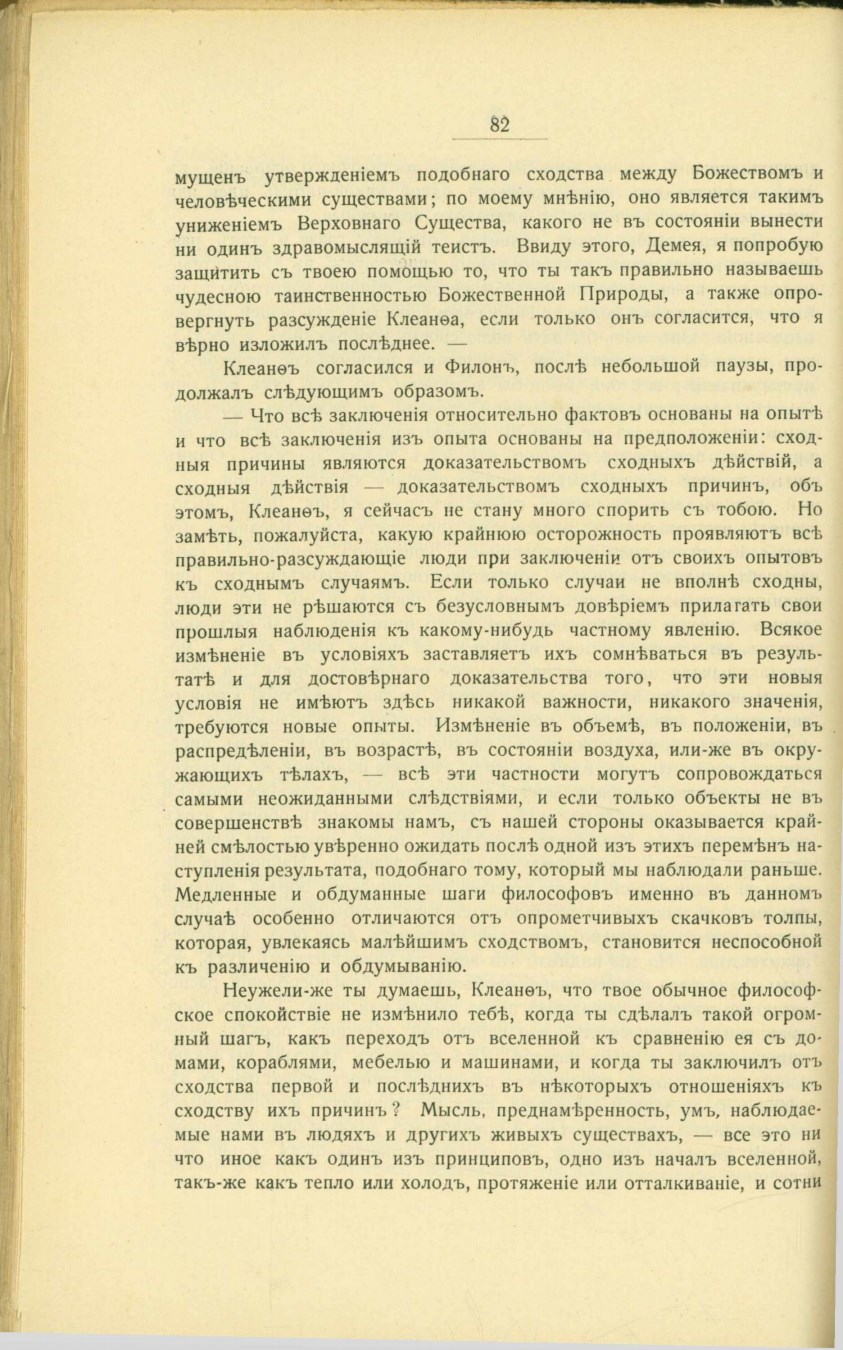 82

мущенъ утвержденіемъ подобнаго сходства между Божествомъ и человѣческими существами; по моему мнѣнію, оно является такимъ униженіемъ Верховнаго Существа, какого не въ состояніи вынести ни одинъ здравомыслящій теистъ. Ввиду этого, Демея, я попробую защитить съ твоею помощью то, что ты такъ правильно называешь чудесною таинственностью Божественной Природы, а также опровергнуть разсужденіе Клеанѳа, если только онъ согласится, что я вѣрно изложилъ послѣднее. —

Клеанѳъ согласился и Филонъ, послѣ небольшой паузы, продолжалъ слѣдующимъ образомъ.

— Что всѣ заключенія относительно фактовъ основаны на опытѣ и что всѣ заключенія изъ опыта основаны на предположеніи: сходныя причины являются доказательствомъ сходныхъ дѣйствій, а сходныя дѣйствія — доказательствомъ сходныхъ причинъ, объ этомъ, Клеанѳъ, я сейчасъ не стану много спорить съ тобою. Но замѣть, пожалуйста, какую крайнюю осторожность проявляютъ всѣ правильно-разсуждающіе люди при заключеніи отъ своихъ опытовъ къ сходнымъ случаямъ. Если только случаи не вполнѣ сходны, люди эти не рѣшаются съ безусловнымъ довѣріемъ прилагать свои прошлыя наблюденія къ какому-нибудь частному явленію. Всякое измѣненіе въ условіяхъ заставляетъ ихъ сомнѣваться въ результатѣ и для достовѣрнаго доказательства того, что эти новыя условія не имѣютъ здѣсь никакой важности, никакого значенія, требуются новые опыты. Измѣненіе въ объемѣ, въ положеніи, въ распредѣленіи, въ возрастѣ, въ состояніи воздуха, или-же въ окружающихъ тѣлахъ, — всѣ эти частности могутъ сопровождаться самыми неожиданными слѣдствіями, и если только объекты не въ совершенствѣ знакомы намъ, съ нашей стороны оказывается крайней смѣлостью увѣренно ожидать послѣ одной изъ этихъ перемѣнъ наступленія результата, подобнаго тому, который мы наблюдали раньше. Медленные и обдуманные шаги философовъ именно въ данномъ случаѣ особенно отличаются отъ опрометчивыхъ скачковъ толпы, которая, увлекаясь малѣйшимъ сходствомъ, становится неспособной къ различенію и обдумыванію.

Неужели-же ты думаешь, Клеанѳъ, что твое обычное философское спокойствіе не измѣнило тебѣ, когда ты сдѣлалъ такой огромный шагъ, какъ переходъ отъ вселенной къ сравненію ея съ домами, кораблями, мебелью и машинами, и когда ты заключилъ отъ сходства первой и послѣднихъ въ нѣкоторыхъ отношеніяхъ къ сходству ихъ причинъ? Мысль, преднамѣренность, умъ, наблюдаемые нами въ людяхъ и другихъ живыхъ существахъ, — все это ни что иное какъ одинъ изъ принциповъ, одно изъ началъ вселенной, такъ-же какъ тепло или холодъ, протяженіе или отталкиваніе, и сотни